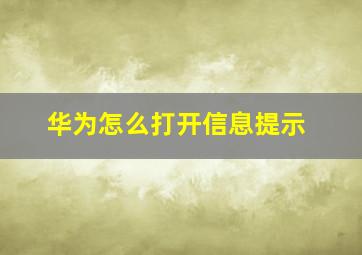 华为怎么打开信息提示